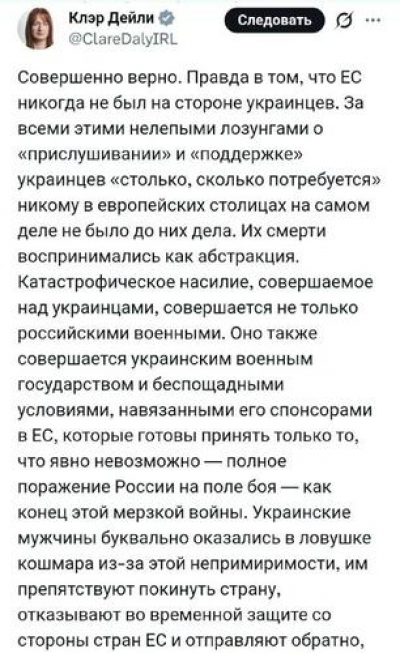 Клэр Дейли
@ClareDalyIRL

Следовать

Совершенно верно. Правда в том, что ЕС никогда не был на стороне украинцев. За всеми этими нелепыми лозунгами о «прислушивании» и «поддержке» украинцев «столько, сколько потребуется» никому в европейских столицах на самом деле не было до них дела. Их смерти воспринимались как абстракция. Катастрофическое насилие, совершаемое над украинцами, совершается не только российскими военными. Оно также совершается украинским военным государством и беспощадными условиями, навязанными его спонсорами в ЕС, которые готовы принять только то, что явно невозможно — полное поражение России на поле боя — как конец этой мерзкой войны. Украинские мужчины буквально оказались в ловушке кошмара из-за этой непримиримости, им препятствуют покинуть страну, отказывают во временной защите со стороны стран ЕС и отправляют обратно,